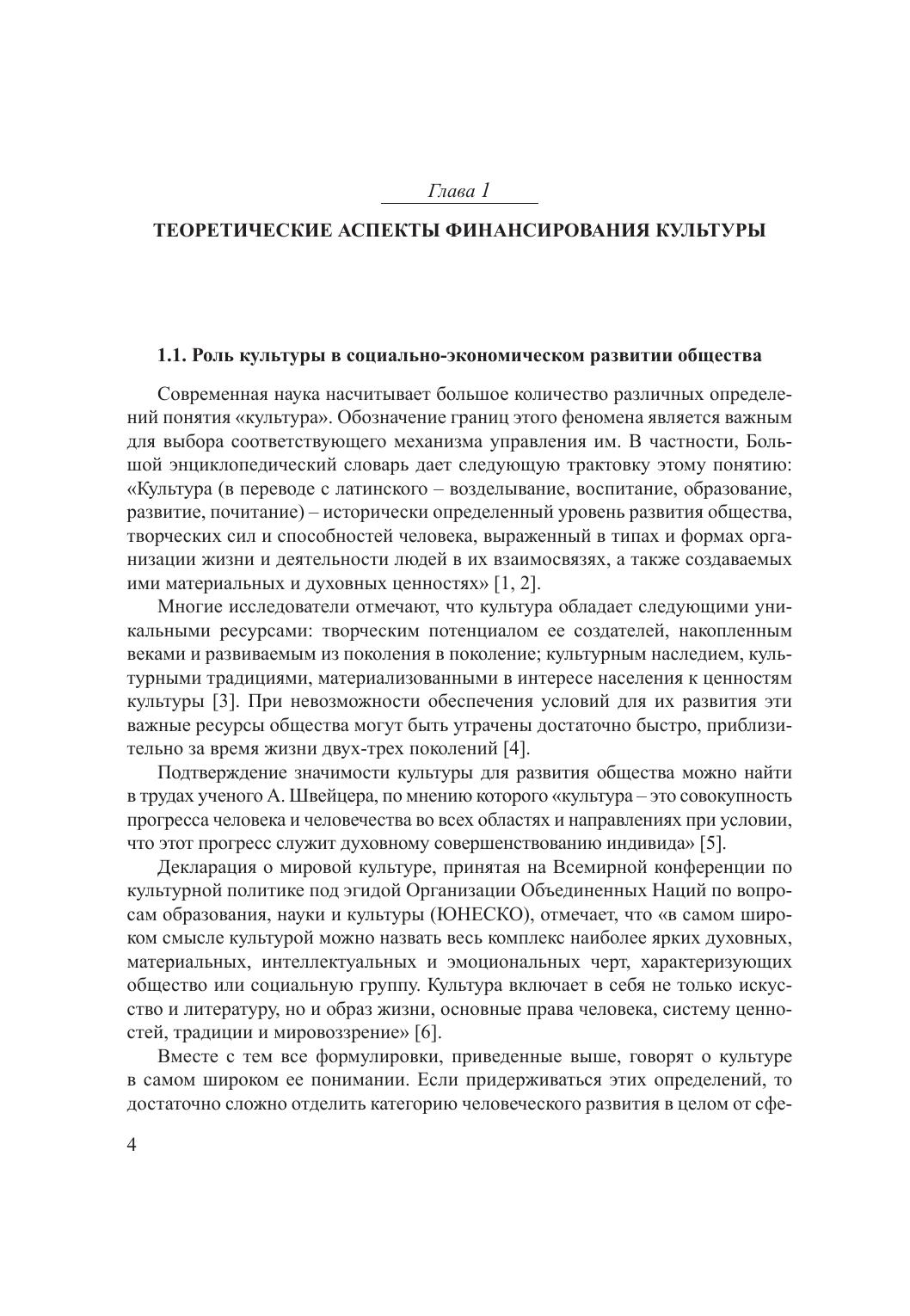 Глава 1

ТЕОРЕТИЧЕСКИЕ АСПЕКТЫ ФИНАНСИРОВАНИЯ КУЛЬТУРЫ

1.1. Роль культуры в социально-экономическом развитии общества

Современная наука насчитывает большое количество различных определений понятия «культура». Обозначение границ этого феномена является важным для выбора соответствующего механизма управления им. В частности, Большой энциклопедический словарь дает следующую трактовку этому понятию: «Культура (в переводе с латинского – возделывание, воспитание, образование, развитие, почитание) – исторически определенный уровень развития общества, творческих сил и способностей человека, выраженный в типах и формах организации жизни и деятельности людей в их взаимосвязях, а также создаваемых ими материальных и духовных ценностях» [1, 2].

Многие исследователи отмечают, что культура обладает следующими уникальными ресурсами: творческим потенциалом ее создателей, накопленным веками и развиваемым из поколения в поколение; культурным наследием, культурными традициями, материализованными в интересе населения к ценностям культуры [3]. При невозможности обеспечения условий для их развития эти важные ресурсы общества могут быть утрачены достаточно быстро, приблизительно за время жизни двух-трех поколений [4].

Подтверждение значимости культуры для развития общества можно найти в трудах ученого А. Швейцера, по мнению которого «культура – это совокупность прогресса человека и человечества во всех областях и направлениях при условии, что этот прогресс служит духовному совершенствованию индивида» [5].

Декларация о мировой культуре, принятая на Всемирной конференции по культурной политике под эгидой Организации Объединенных Наций по вопросам образования, науки и культуры (ЮНЕСКО), отмечает, что «в самом широком смысле культурой можно назвать весь комплекс наиболее ярких духовных, материальных, интеллектуальных и эмоциональных черт, характеризующих общество или социальную группу. Культура включает в себя не только искусство и литературу, но и образ жизни, основные права человека, систему ценностей, традиции и мировоззрение» [6].

Вместе с тем все формулировки, приведенные выше, говорят о культуре в самом широком ее понимании. Если придерживаться этих определений, то достаточно сложно отделить категорию человеческого развития в целом от сфе-

4